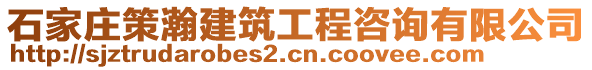 石家庄策瀚建筑工程咨询有限公司
http://sjztrudarobes2.cn.coovee.com